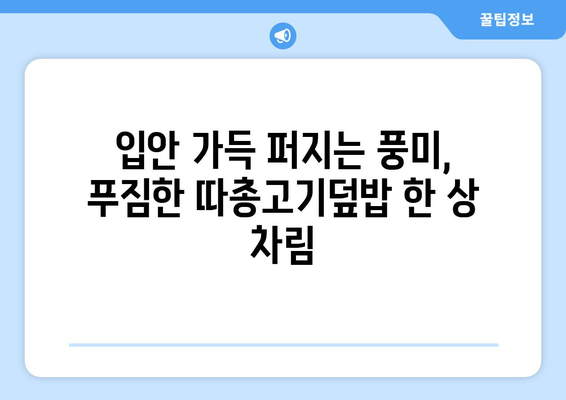 꿀팁정보

입안 가득 퍼지는 풍미, 푸짐한 따총고기덮밥 한 상 차림